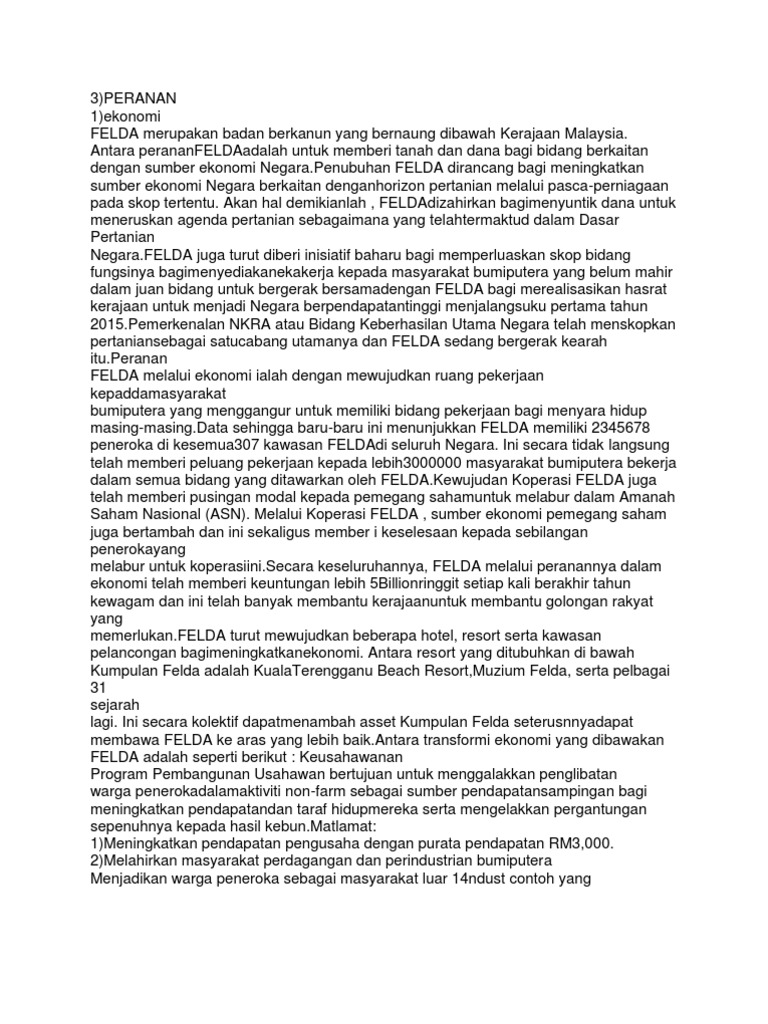 3)PERANAN
1)ekonomi
FELDA merupakan badan berkanun yang bernaung dibawah Kerajaan Malaysia. Antara perananFELDAadalah untuk memberi tanah dan dana bagi bidang berkaitan dengan sumber ekonomi Negara.Penubuhan FELDA dirancang bagi meningkatkan sumber ekonomi Negara berkaitan denganhorizon pertanian melalui pasca-perniagaan pada skop tertentu. Akan hal demikianlah , FELDAdizahirkan bagimenyuntik dana untuk meneruskan agenda pertanian sebagaimana yang telahtermaktud dalam Dasar Pertanian
Negara.FELDA juga turut diberi inisiatif baharu bagi memperluaskan skop bidang fungsinya bagimenyediakanekakerja kepada masyarakat bumiputera yang belum mahir dalam juan bidang untuk bergerak bersamadengan FELDA bagi merealisasikan hasrat kerajaan untuk menjadi Negara berpendapatantinggi menjalangsuku pertama tahun 2015.Pemerkenalan NKRA atau Bidang Keberhasilan Utama Negara telah menskopkan pertaniansebagai satucabang utamanya dan FELDA sedang bergerak kearah itu.Peranan
FELDA melalui ekonomi ialah dengan mewujudkan ruang pekerjaan kepaddamasyarakat
bumiputera yang menggangur untuk memiliki bidang pekerjaan bagi menyara hidup masing-masing.Data sehingga baru-baru ini menunjukkan FELDA memiliki 2345678 peneroka di kesemua307 kawasan FELDAdi seluruh Negara. Ini secara tidak langsung telah memberi peluang pekerjaan kepada lebih3000000 masyarakat bumiputera bekerja dalam semua bidang yang ditawarkan oleh FELDA.Kewujudan Koperasi FELDA juga telah memberi pusingan modal kepada pemegang sahamuntuk melabur dalam Amanah Saham Nasional (ASN). Melalui Koperasi FELDA , sumber ekonomi pemegang saham juga bertambah dan ini sekaligus member i keselesaan kepada sebilangan penerokayang
melabur untuk koperasiini.Secara keseluruhannya, FELDA melalui peranannya dalam ekonomi telah memberi keuntungan lebih 5Billionringgit setiap kali berakhir tahun kewagam dan ini telah banyak membantu kerajaanuntuk membantu golongan rakyat yang
memerlukan.FELDA turut mewujudkan beberapa hotel, resort serta kawasan pelancongan bagimeningkatkanekonomi. Antara resort yang ditubuhkan di bawah Kumpulan Felda adalah KualaTerengganu Beach Resort,Muzium Felda, serta pelbagai 31
sejarah
lagi. Ini secara kolektif dapatmenambah asset Kumpulan Felda seterusnnyadapat membawa FELDA ke aras yang lebih baik.Antara transformi ekonomi yang dibawakan FELDA adalah seperti berikut : Keusahawanan
Program Pembangunan Usahawan bertujuan untuk menggalakkan penglibatan warga penerokadalamaktiviti non-farm sebagai sumber pendapatansampingan bagi meningkatkan pendapatandan taraf hidupmereka serta mengelakkan pergantungan sepenuhnya kepada hasil kebun.Matlamat:
1)Meningkatkan pendapatan pengusaha dengan purata pendapatan RM3,000.
2)Melahirkan masyarakat perdagangan dan perindustrian bumiputera
Menjadikan warga peneroka sebagai masyarakat luar 14ndust contoh yang